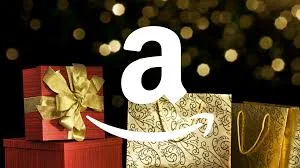 a